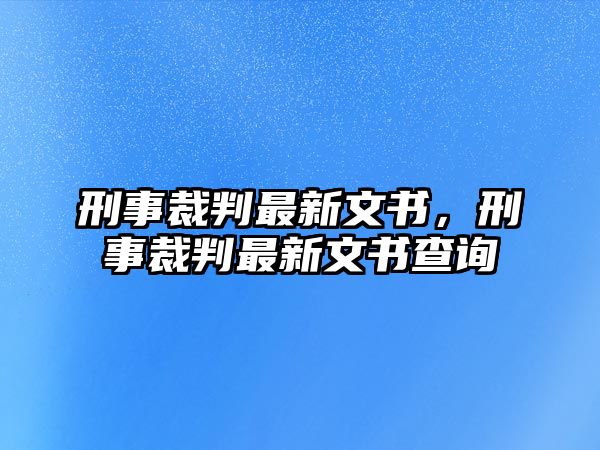 刑事裁判最新文书，刑事裁判最新文书查询